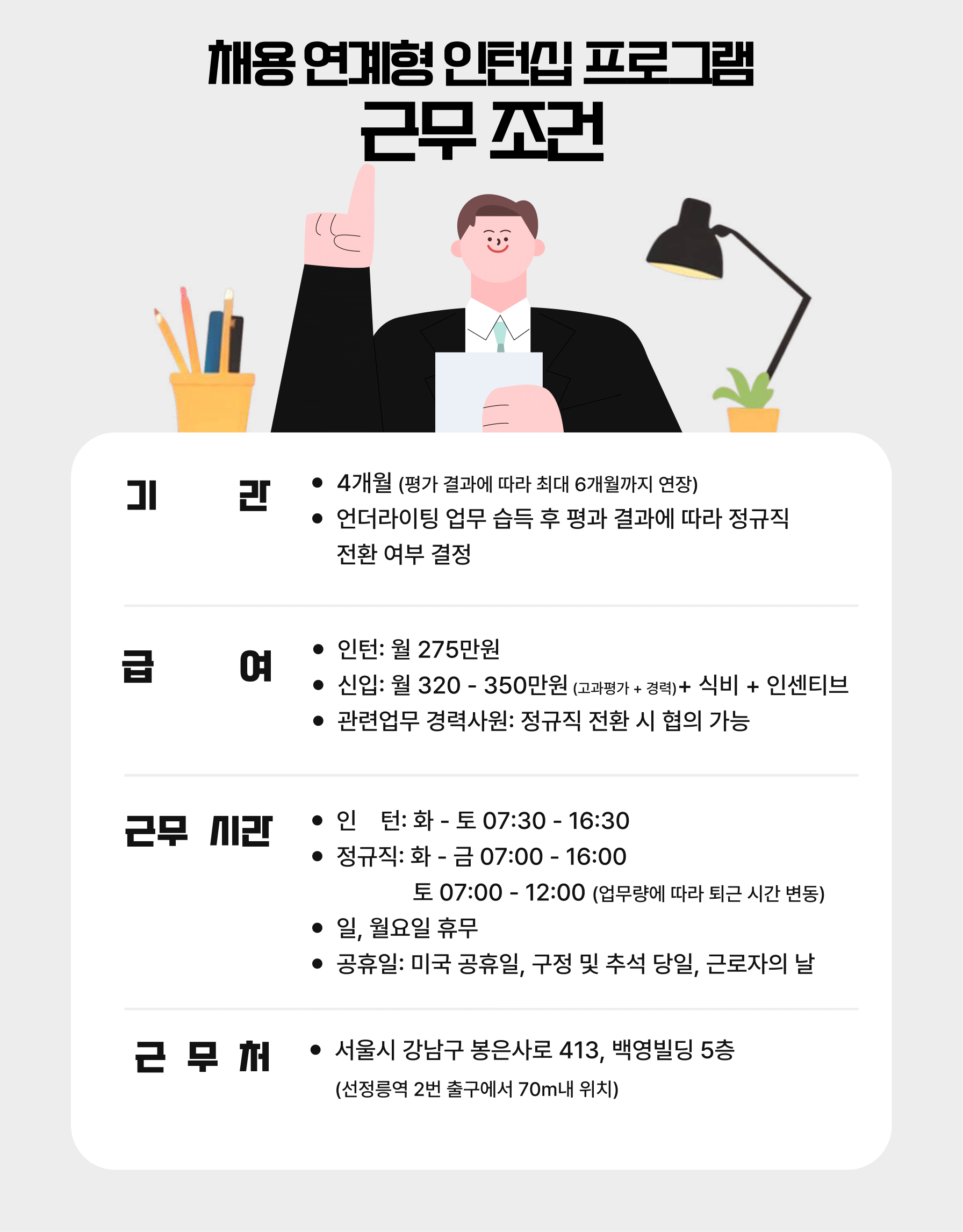 채용 연계형 인턴십 프로그램
근무 조건

기 간

• 4개월 (평가 결과에 따라 최대 6개월까지 연장)
• 언더라이팅 업무 습득 후 평과 결과에 따라 정규직 전환 여부 결정

급 여

• 인턴: 월 275만원
• 신입: 월 320 - 350만원 (고과평가 + 경력)+ 식비 + 인센티브
• 관련업무 경력사원: 정규직 전환 시 협의 가능

근무 시간

• 인 턴: 화 - 토 07:30 - 16:30
• 정규직: 화 - 금 07:00 - 16:00
토 07:00 - 12:00 (업무량에 따라 퇴근 시간 변동)
• 일, 월요일 휴무
• 공휴일: 미국 공휴일, 구정 및 추석 당일, 근로자의 날

근 무 처

• 서울시 강남구 봉은사로 413, 백영빌딩 5층
(선정릉역 2번 출구에서 70m내 위치)